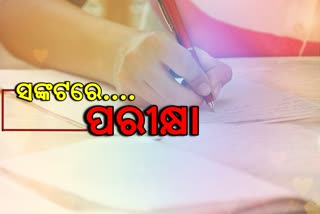 ସଙ୍କଟରେ....
ପରୀକ୍ଷା